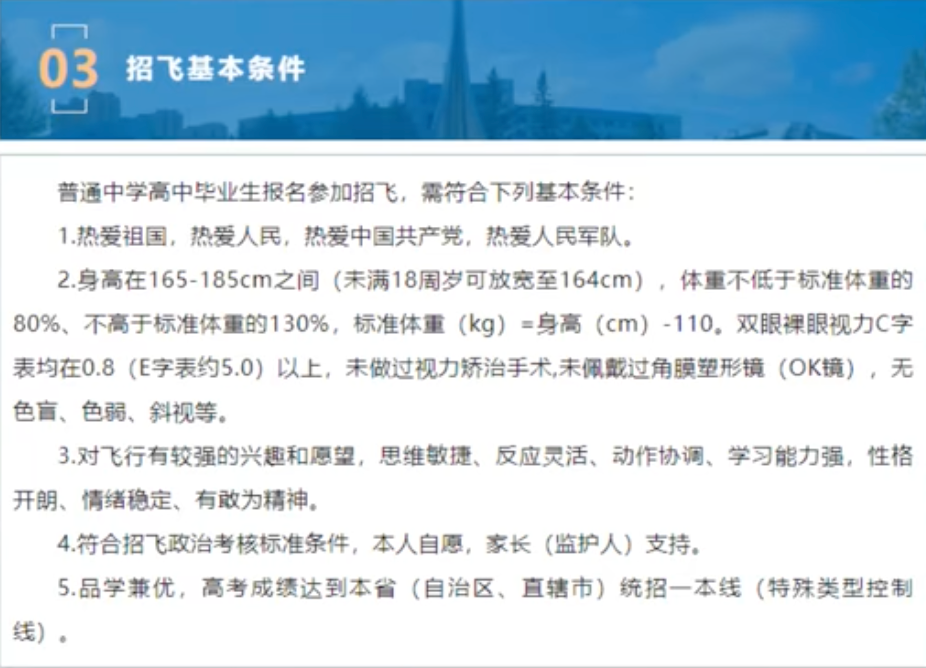 03
招飞基本条件

普通中学高中毕业生报名参加招飞，需符合下列基本条件：

1.热爱祖国，热爱人民，热爱中国共产党，热爱人民军队。

2.身高在165-185cm之间（未满18周岁可放宽至164cm），体重不低于标准体重的80%、不高于标准体重的130%，标准体重（kg）=身高（cm）-110。双眼裸眼视力C字表均在0.8（E字表约5.0）以上，未做过视力矫治手术,未佩戴过角膜塑形镜（OK镜），无色盲、色弱、斜视等。

3.对飞行有较强的兴趣和愿望，思维敏捷、反应灵活、动作协调、学习能力强，性格开朗、情绪稳定、有敢为精神。

4.符合招飞政治考核标准条件，本人自愿，家长（监护人）支持。

5.品学兼优，高考成绩达到本省（自治区、直辖市）统招一本线（特殊类型控制线）。